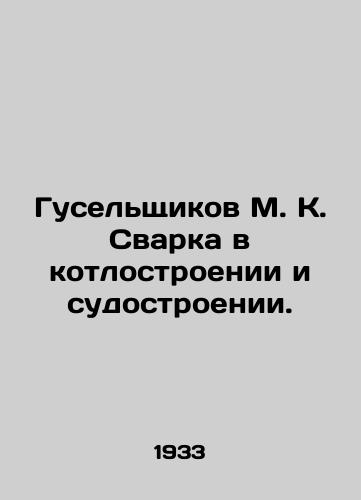 Гусельщиков М. К. Сварка в котлостроении и судостроении.

1933